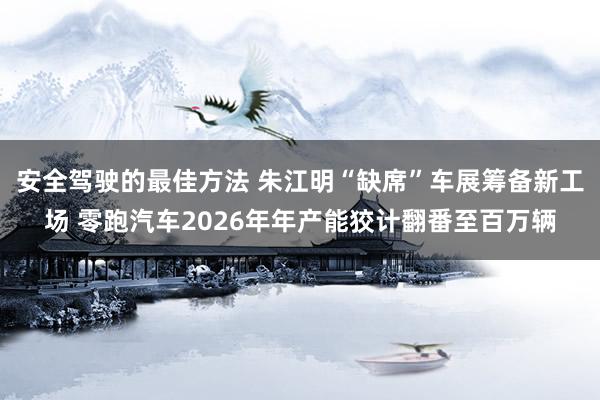 安全驾驶的最佳方法 朱江明“缺席”车展筹备新工场 零跑汽车2026年年产能狡计翻番至百万辆